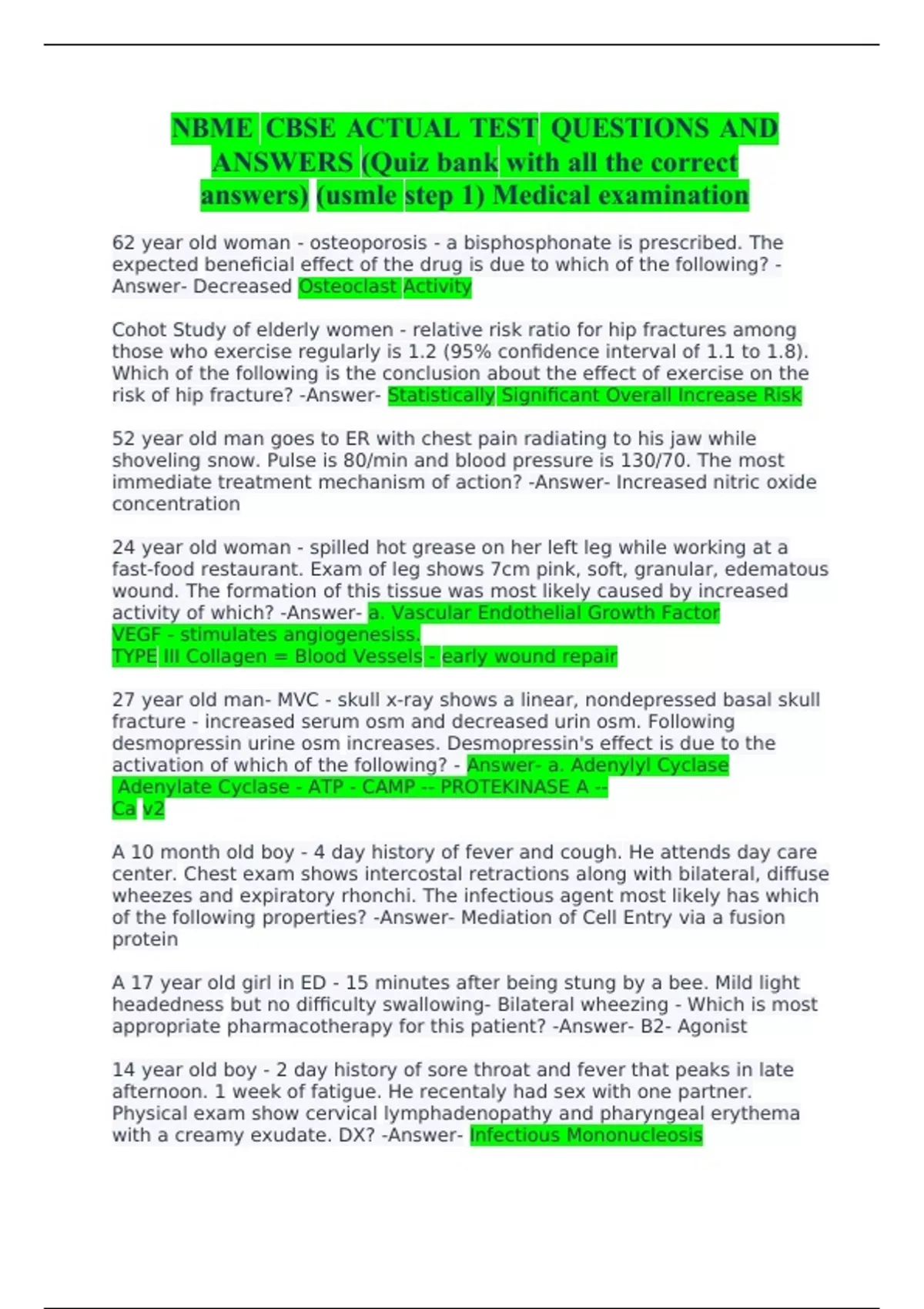 NBME CBSE ACTUAL TEST QUESTIONS AND ANSWERS (Quiz bank with all the correct answers) (usmle step 1) Medical examination

62 year old woman - osteoporosis - a bisphosphonate is prescribed. The expected beneficial effect of the drug is due to which of the following? -Answer- Decreased Osteoclast Activity

Cohot Study of elderly women - relative risk ratio for hip fractures among those who exercise regularly is 1.2 (95% confidence interval of 1.1 to 1.8). Which of the following is the conclusion about the effect of exercise on the risk of hip fracture? -Answer- Statistically Significant Overall Increase Risk

52 year old man goes to ER with chest pain radiating to his jaw while shoveling snow. Pulse is 80/min and blood pressure is 130/70. The most immediate treatment mechanism of action? -Answer- Increased nitric oxide concentration

24 year old woman - spilled hot grease on her left leg while working at a fast-food restaurant. Exam of leg shows 7cm pink, soft, granular, edematous wound. The formation of this tissue was most likely caused by increased activity of which? -Answer- a. Vascular Endothelial Growth Factor
VEGF - stimulates angiogenesiss.
TYPE III Collagen = Blood Vessels - early wound repair

27 year old man- MVC - skull x-ray shows a linear, nondepressed basal skull fracture - increased serum osm and decreased urin osm. Following desmopressin urine osm increases. Desmopressin's effect is due to the activation of which of the following? - Answer- a. Adenylyl Cyclase
Adenylate Cyclase - ATP - CAMP -- PROTEKINASE A --
Ca v2

A 10 month old boy - 4 day history of fever and cough. He attends day care center. Chest exam shows intercostal retractions along with bilateral, diffuse wheezes and expiratory rhonchi. The infectious agent most likely has which of the following properties? -Answer- Mediation of Cell Entry via a fusion protein

A 17 year old girl in ED - 15 minutes after being stung by a bee. Mild light headedness but no difficulty swallowing- Bilateral wheezing - Which is most appropriate pharmacotherapy for this patient? -Answer- B2- Agonist

14 year old boy - 2 day history of sore throat and fever that peaks in late afternoon. 1 week of fatigue. He recentaly had sex with one partner. Physical exam show cervical lymphadenopathy and pharyngeal erythema with a creamy exudate. DX? -Answer- Infectious Mononucleosis